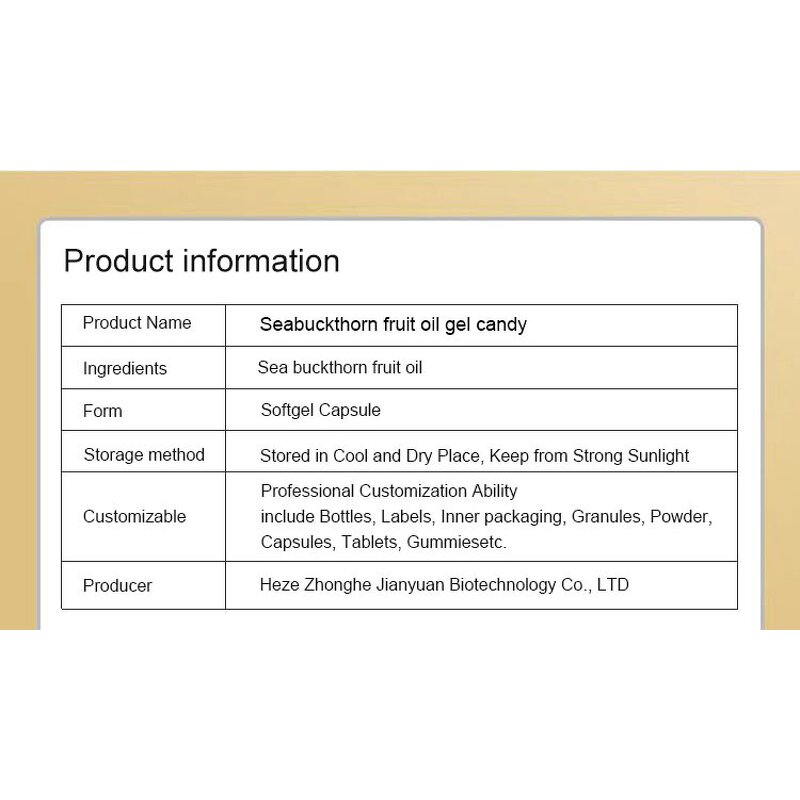 Product information

| Product Name | Seabuckthorn fruit oil gel candy |
|---|---|
| Ingredients | Sea buckthorn fruit oil |
| Form | Softgel Capsule |
| Storage method | Stored in Cool and Dry Place, Keep from Strong Sunlight |
| Customizable | Professional Customization Ability include Bottles, Labels, Inner packaging, Granules, Powder, Capsules, Tablets, Gummiesetc. |
| Producer | Heze Zhonghe Jianyuan Biotechnology Co., LTD |